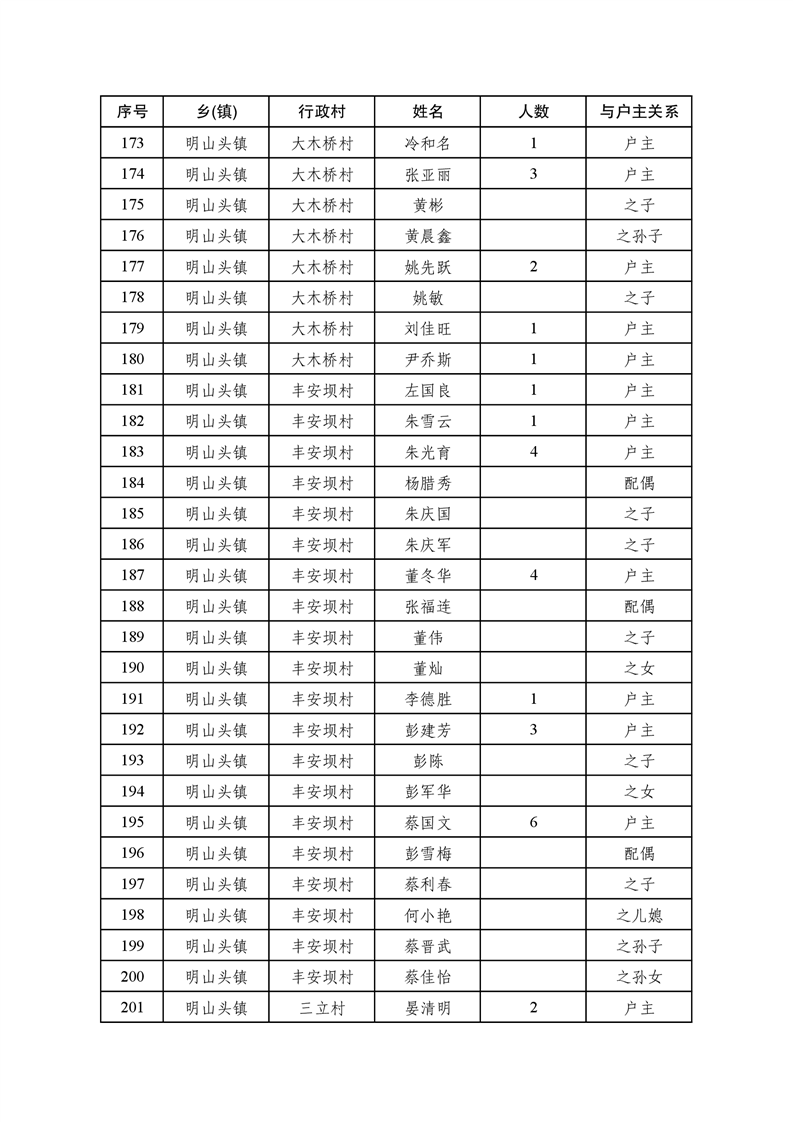 | 序号 | 乡(镇) | 行政村 | 姓名 | 人数 | 与户主关系 |
|---|---|---|---|---|---|
| 173 | 明山头镇 | 大木桥村 | 冷和名 | 1 | 户主 |
| 174 | 明山头镇 | 大木桥村 | 张亚丽 | 3 | 户主 |
| 175 | 明山头镇 | 大木桥村 | 黄彬 | | 之子 |
| 176 | 明山头镇 | 大木桥村 | 黄晨鑫 | | 之孙子 |
| 177 | 明山头镇 | 大木桥村 | 姚先跃 | 2 | 户主 |
| 178 | 明山头镇 | 大木桥村 | 姚敏 | | 之子 |
| 179 | 明山头镇 | 大木桥村 | 刘佳旺 | 1 | 户主 |
| 180 | 明山头镇 | 大木桥村 | 尹乔斯 | 1 | 户主 |
| 181 | 明山头镇 | 丰安坝村 | 左国良 | 1 | 户主 |
| 182 | 明山头镇 | 丰安坝村 | 朱雪云 | 1 | 户主 |
| 183 | 明山头镇 | 丰安坝村 | 朱光育 | 4 | 户主 |
| 184 | 明山头镇 | 丰安坝村 | 杨腊秀 | | 配偶 |
| 185 | 明山头镇 | 丰安坝村 | 朱庆国 | | 之子 |
| 186 | 明山头镇 | 丰安坝村 | 朱庆军 | | 之子 |
| 187 | 明山头镇 | 丰安坝村 | 董冬华 | 4 | 户主 |
| 188 | 明山头镇 | 丰安坝村 | 张福连 | | 配偶 |
| 189 | 明山头镇 | 丰安坝村 | 董伟 | | 之子 |
| 190 | 明山头镇 | 丰安坝村 | 董灿 | | 之女 |
| 191 | 明山头镇 | 丰安坝村 | 李德胜 | 1 | 户主 |
| 192 | 明山头镇 | 丰安坝村 | 彭建芳 | 3 | 户主 |
| 193 | 明山头镇 | 丰安坝村 | 彭陈 | | 之子 |
| 194 | 明山头镇 | 丰安坝村 | 彭军华 | | 之女 |
| 195 | 明山头镇 | 丰安坝村 | 蔡国文 | 6 | 户主 |
| 196 | 明山头镇 | 丰安坝村 | 彭雪梅 | | 配偶 |
| 197 | 明山头镇 | 丰安坝村 | 蔡利春 | | 之子 |
| 198 | 明山头镇 | 丰安坝村 | 何小艳 | | 之儿媳 |
| 199 | 明山头镇 | 丰安坝村 | 蔡晋武 | | 之孙子 |
| 200 | 明山头镇 | 丰安坝村 | 蔡佳怡 | | 之孙女 |
| 201 | 明山头镇 | 三立村 | 晏清明 | 2 | 户主 |